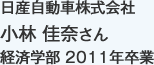 日産自動車株式会社

小林 佳奈さん

経済学部 2011年卒業